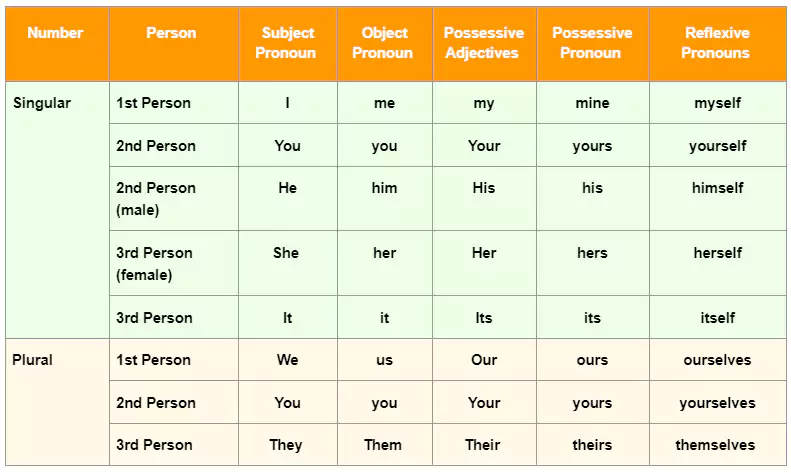 | Number | Person | Subject Pronoun | Object Pronoun | Possessive Adjectives | Possessive Pronoun | Reflexive Pronouns |
|---|---|---|---|---|---|---|
| Singular | 1st Person | I | me | my | mine | myself |
| | 2nd Person | You | you | Your | yours | yourself |
| | 2nd Person (male) | He | him | His | his | himself |
| | 3rd Person (female) | She | her | Her | hers | herself |
| | 3rd Person | It | it | Its | its | itself |
| Plural | 1st Person | We | us | Our | ours | ourselves |
| | 2nd Person | You | you | Your | yours | yourselves |
| | 3rd Person | They | Them | Their | theirs | themselves |